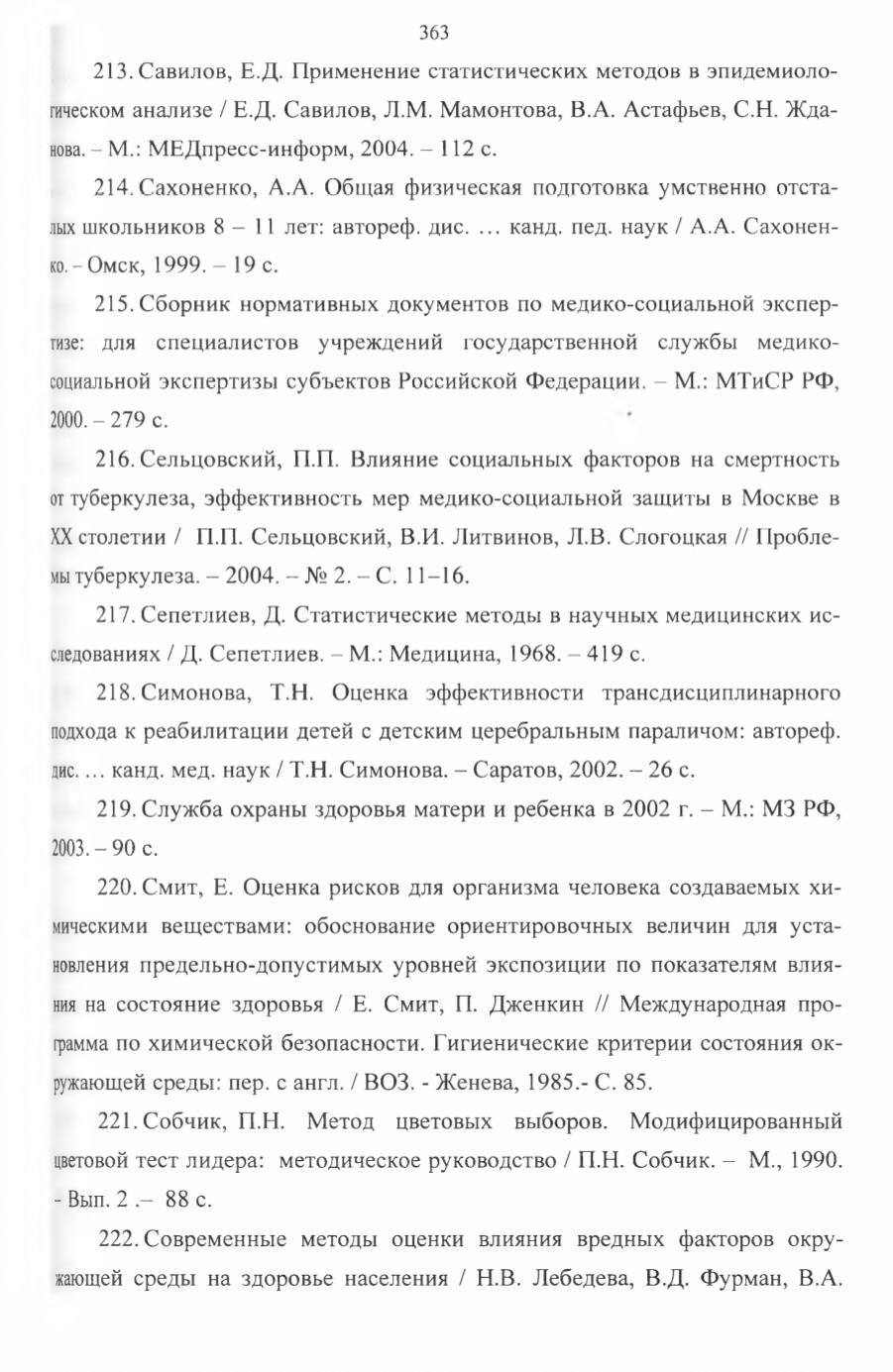 363

213. Савилов, Е.Д. Применение статистических методов в эпидемиологическом анализе / Е.Д. Савилов, Л.М. Мамонтова, В.А. Астафьев, С.Н. Жданова. – М.: МЕДпресс-информ, 2004. – 112 с.

214. Сахоненко, А.А. Общая физическая подготовка умственно отсталых школьников 8 – 11 лет: автореф. дис. … канд. пед. наук / А.А. Сахоненко. – Омск, 1999. – 19 с.

215. Сборник нормативных документов по медико-социальной экспертизе: для специалистов учреждений государственной службы медико-социальной экспертизы субъектов Российской Федерации. – М.: МТиСР РФ, 2000. – 279 с.

216. Сельцовский, П.П. Влияние социальных факторов на смертность от туберкулеза, эффективность мер медико-социальной защиты в Москве в XX столетии / П.П. Сельцовский, В.И. Литвинов, Л.В. Слогоцкая // Проблемы туберкулеза. – 2004. – № 2. – С. 11–16.

217. Сепетлиев, Д. Статистические методы в научных медицинских исследованиях / Д. Сепетлиев. – М.: Медицина, 1968. – 419 с.

218. Симонова, Т.Н. Оценка эффективности трансдисциплинарного подхода к реабилитации детей с детским церебральным параличом: автореф. дис. … канд. мед. наук / Т.Н. Симонова. – Саратов, 2002. – 26 с.

219. Служба охраны здоровья матери и ребенка в 2002 г. – М.: МЗ РФ, 2003. – 90 с.

220. Смит, Е. Оценка рисков для организма человека создаваемых химическими веществами: обоснование ориентировочных величин для установления предельно-допустимых уровней экспозиции по показателям влияния на состояние здоровья / Е. Смит, П. Дженкин // Международная программа по химической безопасности. Гигиенические критерии состояния окружающей среды: пер. с англ. / ВОЗ. - Женева, 1985.- С. 85.

221. Собчик, П.Н. Метод цветовых выборов. Модифицированный цветовой тест лидера: методическое руководство / П.Н. Собчик. – М., 1990. - Вып. 2 .– 88 с.

222. Современные методы оценки влияния вредных факторов окружающей среды на здоровье населения / Н.В. Лебедева, В.Д. Фурман, В.А.